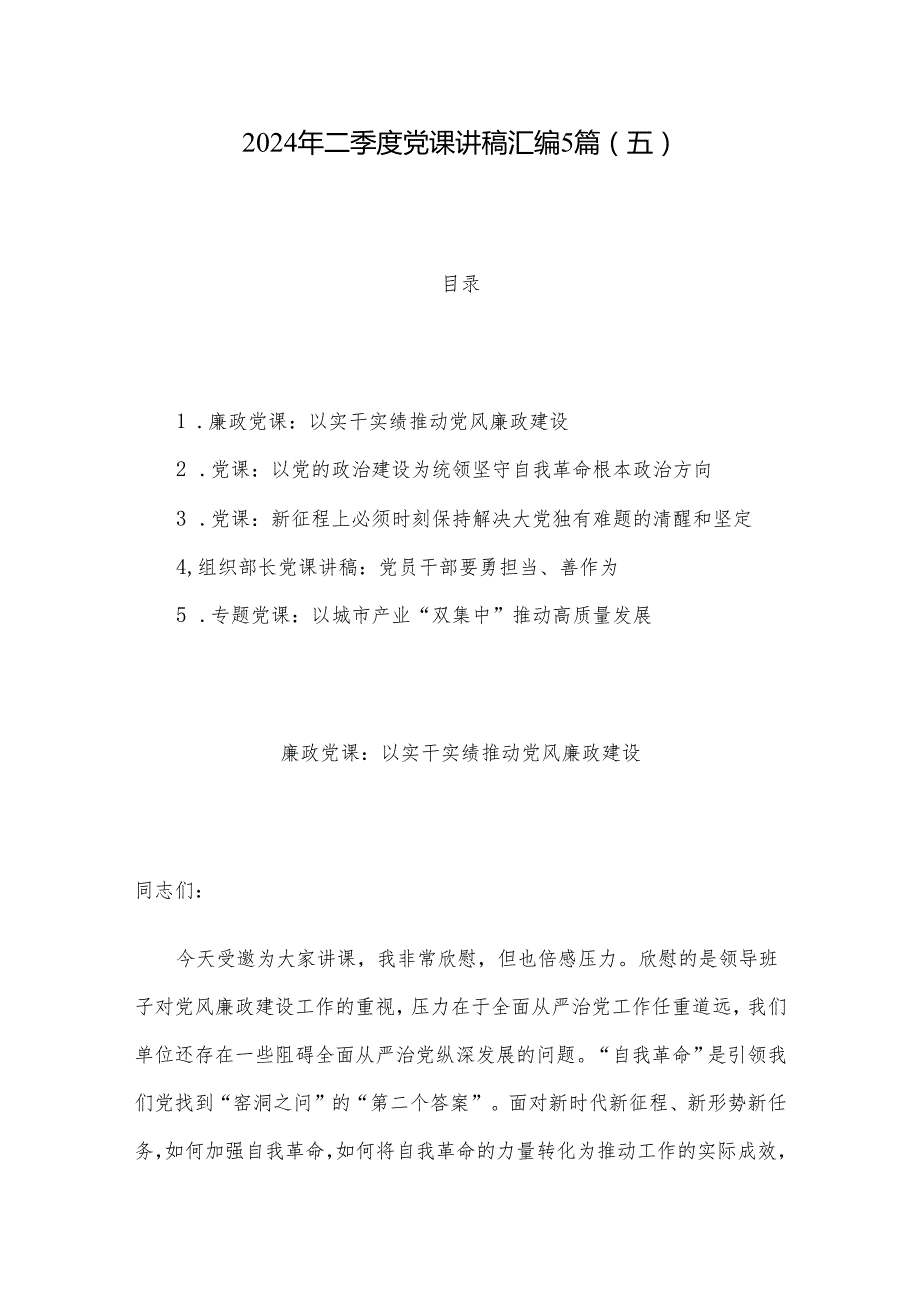 2024年二季度党课讲稿汇编5篇（五）

目录

1．廉政党课：以实干实绩推动党风廉政建设

2．党课：以党的政治建设为统领坚守自我革命根本政治方向

3．党课：新征程上必须时刻保持解决大党独有难题的清醒和坚定

4,组织部长党课讲稿：党员干部要勇担当、善作为

5．专题党课：以城市产业“双集中”推动高质量发展

廉政党课：以实干实绩推动党风廉政建设

同志们：

今天受邀为大家讲课，我非常欣慰，但也倍感压力。欣慰的是领导班子对党风廉政建设工作的重视，压力在于全面从严治党工作任重道远，我们单位还存在一些阻碍全面从严治党纵深发展的问题。“自我革命”是引领我们党找到“窑洞之问”的“第二个答案”。面对新时代新征程、新形势新任务，如何加强自我革命，如何将自我革命的力量转化为推动工作的实际成效，